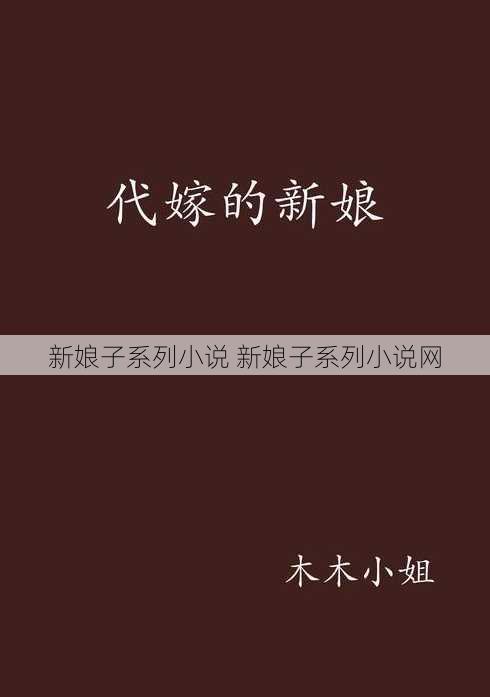 代嫁的新娘

新娘子系列小说 新娘子系列小说网

木木小姐